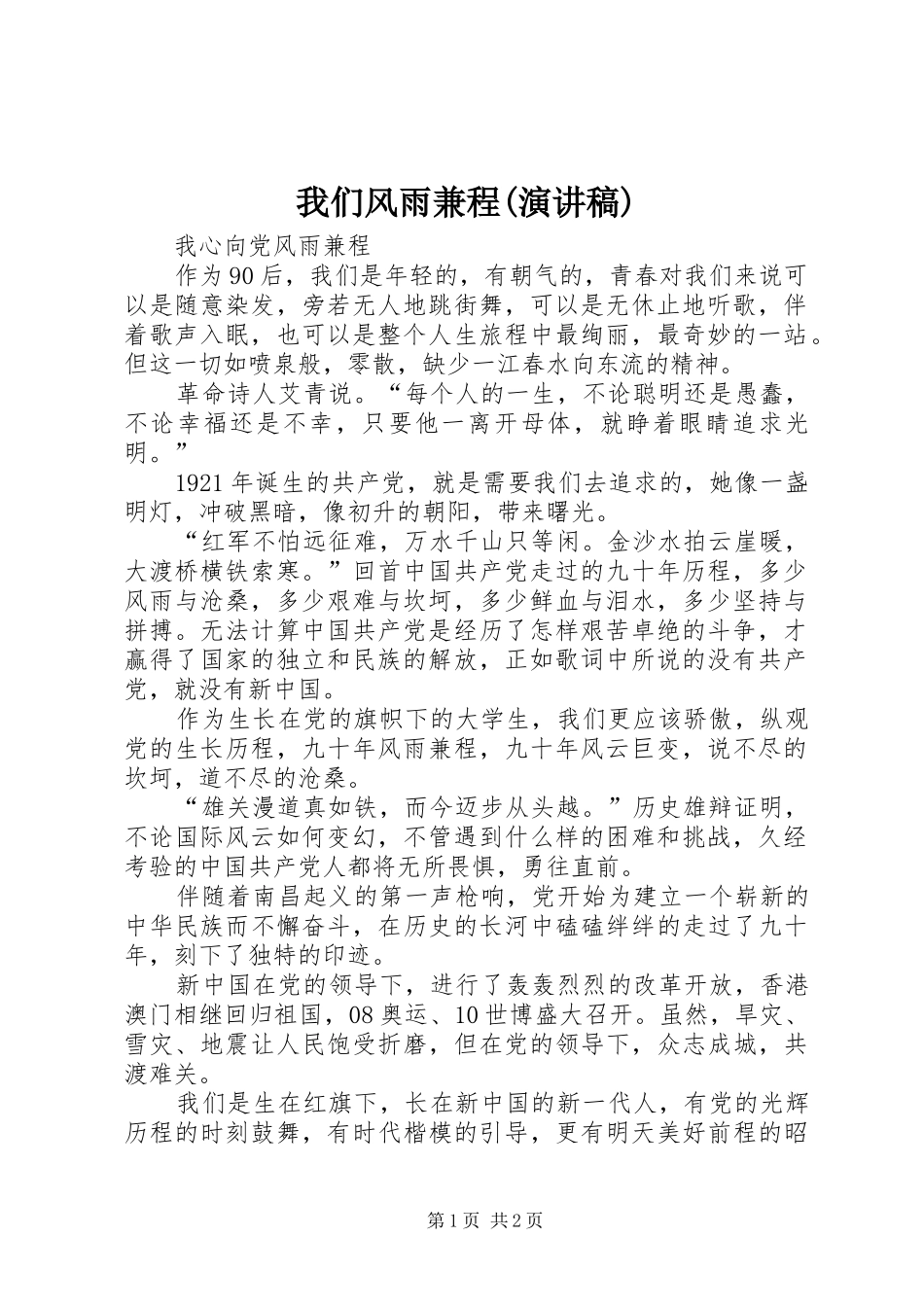 我们风雨兼程(演讲稿)

我心向党风雨兼程

作为90后，我们是年轻的，有朝气的，青春对我们来说可以是随意染发，旁若无人地跳街舞，可以是无休止地听歌，伴着歌声入眠，也可以是整个人生旅程中最绚丽，最奇妙的一站。但这一切如喷泉般，零散，缺少一江春水向东流的精神。

革命诗人艾青说。“每个人的一生，不论聪明还是愚蠢，不论幸福还是不幸，只要他一离开母体，就睁着眼睛追求光明。”

1921年诞生的共产党，就是需要我们去追求的，她像一盏明灯，冲破黑暗，像初升的朝阳，带来曙光。

“红军不怕远征难，万水千山只等闲。金沙水拍云崖暖，大渡桥横铁索寒。”回首中国共产党走过的九十年历程，多少风雨与沧桑，多少艰难与坎坷，多少鲜血与泪水，多少坚持与拼搏。无法计算中国共产党是经历了怎样艰苦卓绝的斗争，才赢得了国家的独立和民族的解放，正如歌词中所说的没有共产党，就没有新中国。

作为生长在党的旗帜下的大学生，我们更应该骄傲，纵观党的生长历程，九十年风雨兼程，九十年风云巨变，说不尽的坎坷，道不尽的沧桑。

“雄关漫道真如铁，而今迈步从头越。”历史雄辩证明，不论国际风云如何变幻，不管遇到什么样的困难和挑战，久经考验的中国共产党人都将无所畏惧，勇往直前。

伴随着南昌起义的第一声枪响，党开始为建立一个崭新的中华民族而不懈奋斗，在历史的长河中磕磕绊绊的走过了九十年，刻下了独特的印迹。

新中国在党的领导下，进行了轰轰烈烈的改革开放，香港澳门相继回归祖国，08奥运、10世博盛大召开。虽然，旱灾、雪灾、地震让人民饱受折磨，但在党的领导下，众志成城，共渡难关。

我们是生在红旗下，长在新中国的新一代人，有党的光辉历程的时刻鼓舞，有时代楷模的引导，更有明天美好前程的昭

第1页 共2页